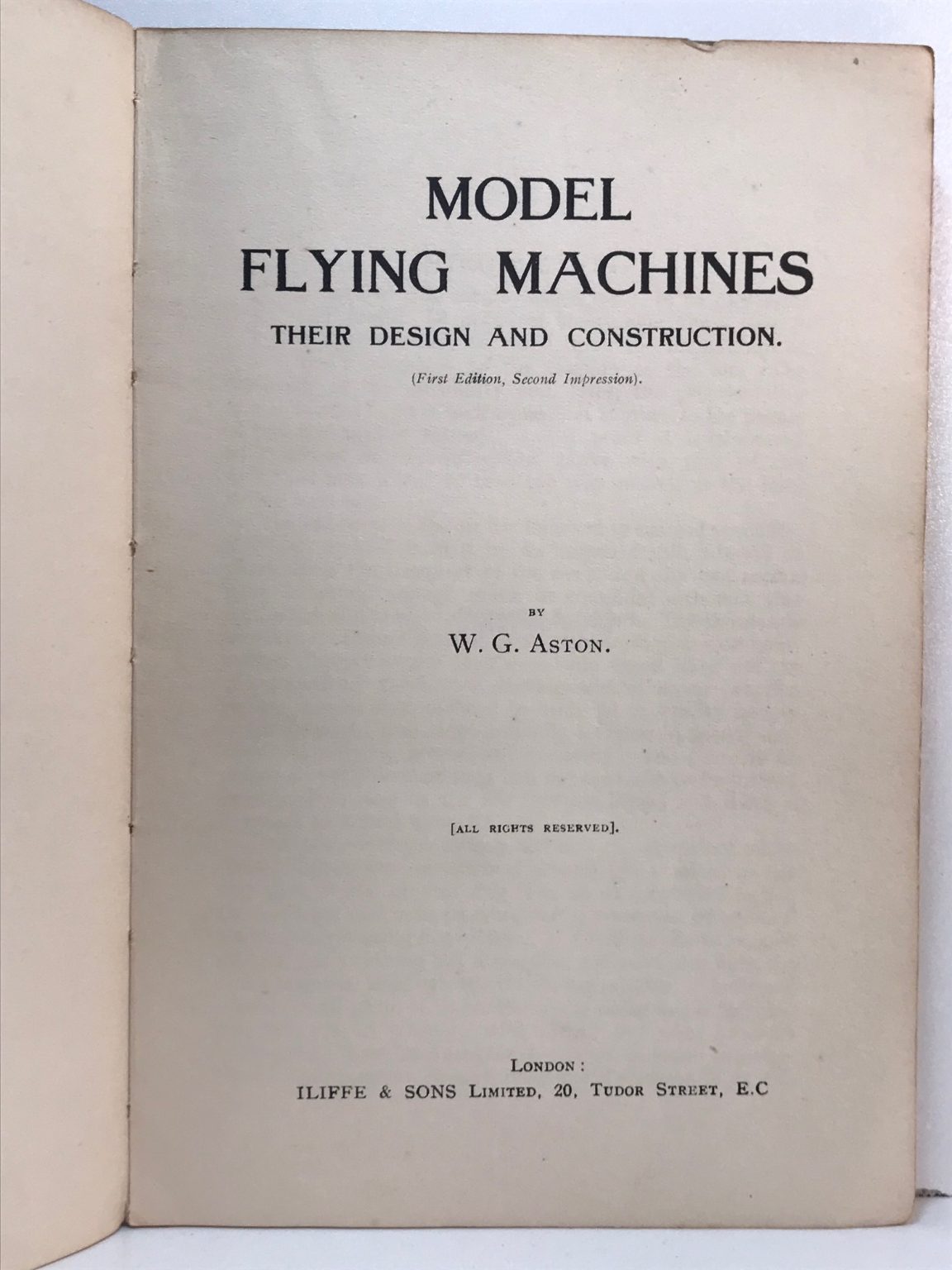 MODEL
FLYING MACHINES
THEIR DESIGN AND CONSTRUCTION.

(First Edition, Second Impression).

BY

W. G. ASTON.

[ALL RIGHTS RESERVED].

LONDON:
ILIFFE & SONS LIMITED, 20, TUDOR STREET, E.C